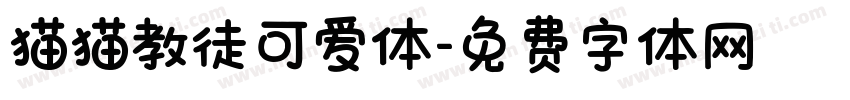 猫猫教徒可爱体-免费字体网